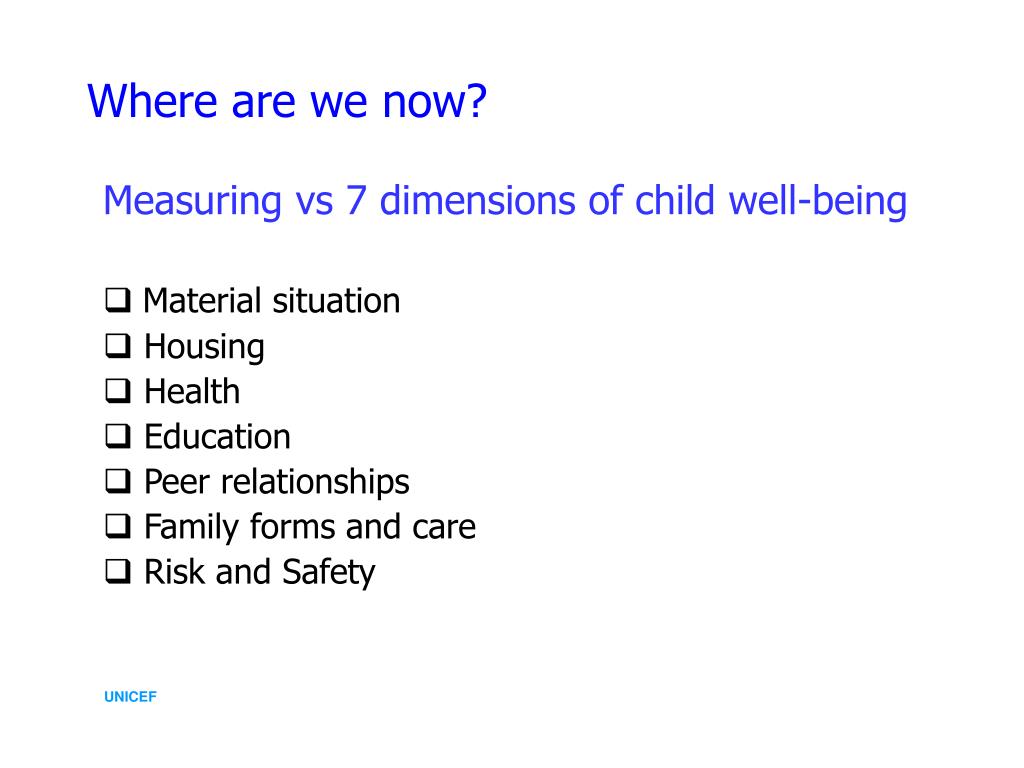 Where are we now?

Measuring vs 7 dimensions of child well-being

❑ Material situation
❑ Housing
❑ Health
❑ Education
❑ Peer relationships
❑ Family forms and care
❑ Risk and Safety

UNICEF